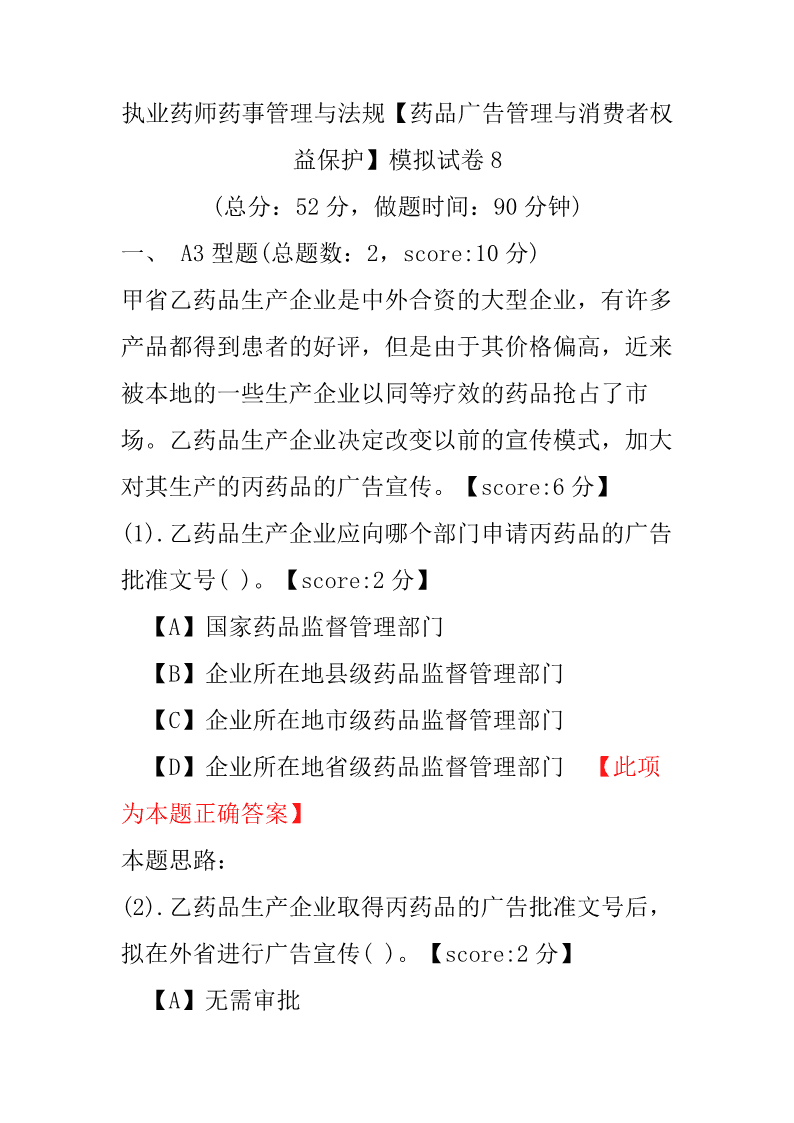 执业药师药事管理与法规【药品广告管理与消费者权益保护】模拟试卷 8

(总分：52 分，做题时间：90 分钟)

一、 A3 型题(总题数：2，score:10 分)

甲省乙药品生产企业是中外合资的大型企业，有许多产品都得到患者的好评，但是由于其价格偏高，近来被本地的一些生产企业以同等疗效的药品抢占了市场。乙药品生产企业决定改变以前的宣传模式，加大对其生产的丙药品的广告宣传。【score:6 分】

(1).乙药品生产企业应向哪个部门申请丙药品的广告批准文号( )。【score:2 分】

【A】国家药品监督管理部门

【B】企业所在地县级药品监督管理部门

【C】企业所在地市级药品监督管理部门

【D】企业所在地省级药品监督管理部门 【此项为本题正确答案】

本题思路：

(2).乙药品生产企业取得丙药品的广告批准文号后，拟在外省进行广告宣传( )。【score:2 分】

【A】无需审批